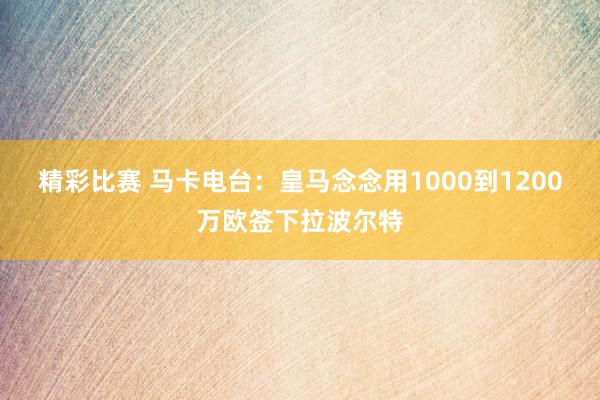 精彩比赛 马卡电台：皇马念念用1000到1200万欧签下拉波尔特